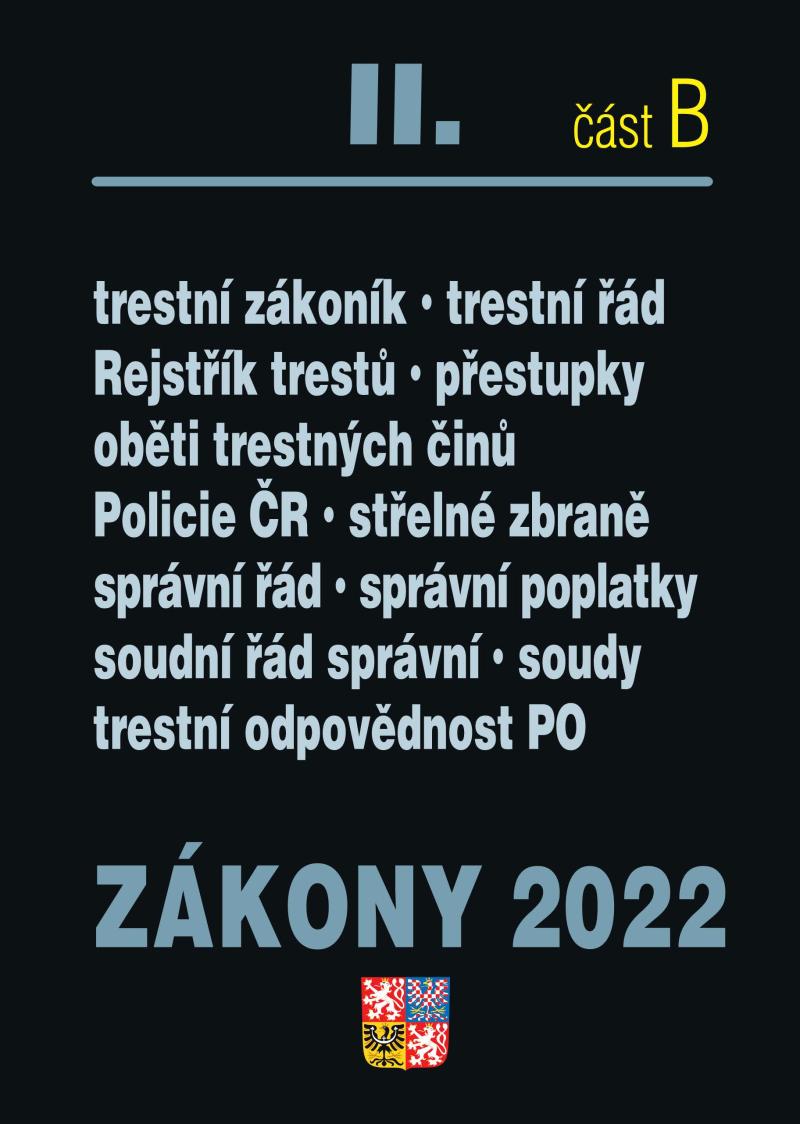 II. část B

trestní zákoník • trestní řád
Rejstřík trestů • přestupky
oběti trestných činů
Policie ČR • střelné zbraně
správní řád • správní poplatky
soudní řád správní • soudy
trestní odpovědnost PO

ZÁKONY 2022